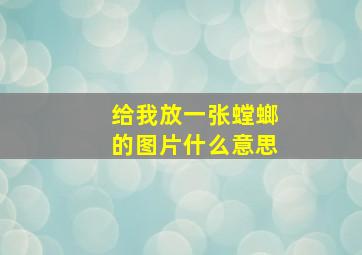 给我放一张螳螂的图片什么意思